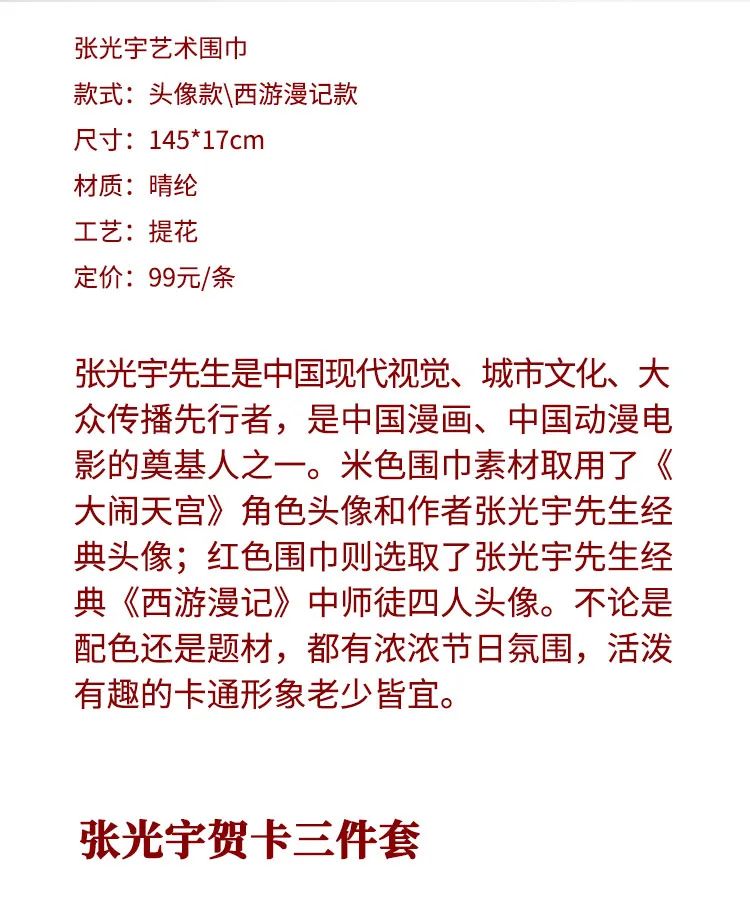 张光宇艺术围巾
款式：头像款\西游漫记款
尺寸：145*17cm
材质：晴纶
工艺：提花
定价：99元/条

张光宇先生是中国现代视觉、城市文化、大众传播先行者，是中国漫画、中国动漫电影的奠基人之一。米色围巾素材取用了《大闹天宫》角色头像和作者张光宇先生经典头像；红色围巾则选取了张光宇先生经典《西游漫记》中师徒四人头像。不论是配色还是题材，都有浓浓节日氛围，活泼有趣的卡通形象老少皆宜。

张光宇贺卡三件套